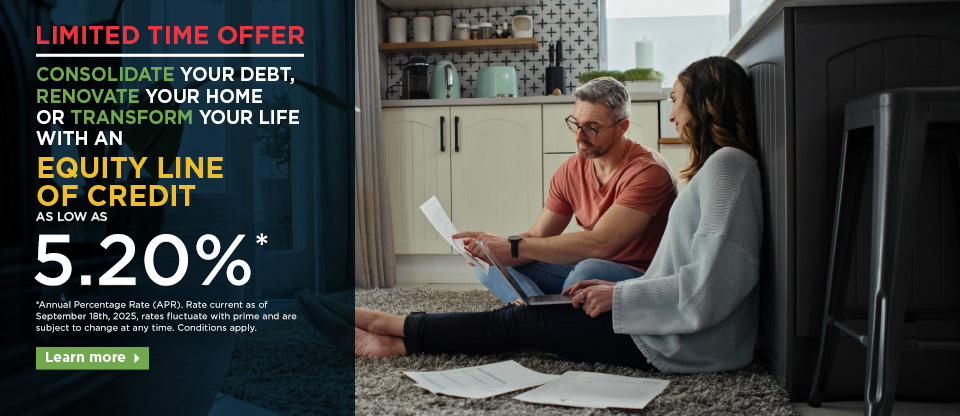 LIMITED TIME OFFER

CONSOLIDATE YOUR DEBT, RENOVATE YOUR HOME OR TRANSFORM YOUR LIFE WITH AN

EQUITY LINE OF CREDIT

AS LOW AS

5.20%*

*Annual Percentage Rate (APR). Rate current as of September 18th, 2025, rates fluctuate with prime and are subject to change at any time. Conditions apply.

Learn more